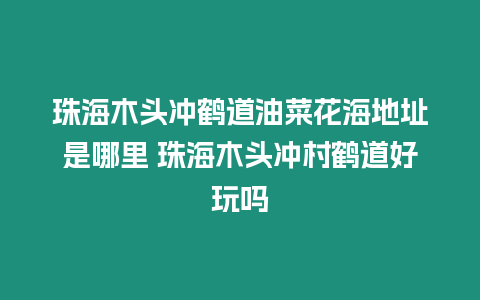 珠海木头冲鹤道油菜花海地址是哪里 珠海木头冲村鹤道好玩吗